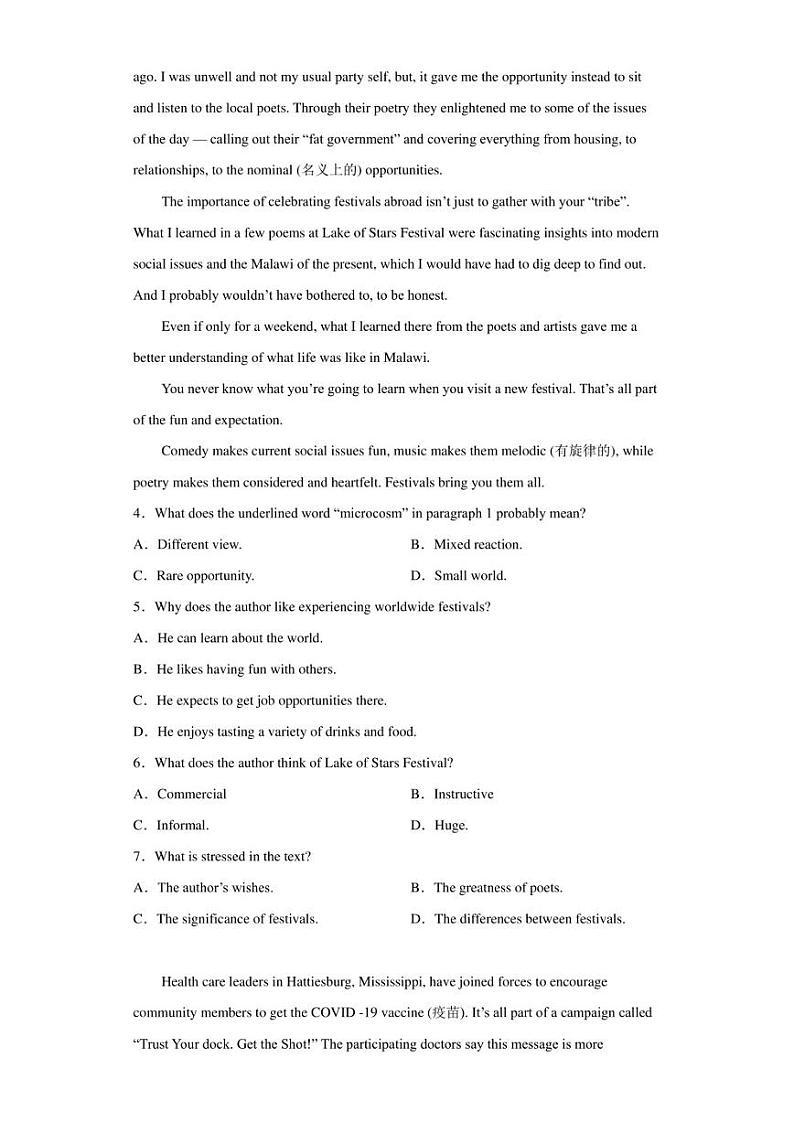 ago. I was unwell and not my usual party self, but, it gave me the opportunity instead to sit and listen to the local poets. Through their poetry they enlightened me to some of the issues of the day — calling out their “fat government” and covering everything from housing, to relationships, to the nominal (名义上的) opportunities.

The importance of celebrating festivals abroad isn’t just to gather with your “tribe”. What I learned in a few poems at Lake of Stars Festival were fascinating insights into modern social issues and the Malawi of the present, which I would have had to dig deep to find out. And I probably wouldn’t have bothered to, to be honest.

Even if only for a weekend, what I learned there from the poets and artists gave me a better understanding of what life was like in Malawi.

You never know what you’re going to learn when you visit a new festival. That’s all part of the fun and expectation.

Comedy makes current social issues fun, music makes them melodic (有旋律的), while poetry makes them considered and heartfelt. Festivals bring you them all.

4．What does the underlined word “microcosm” in paragraph 1 probably mean?

A．Different view.
B．Mixed reaction.
C．Rare opportunity.
D．Small world.

5．Why does the author like experiencing worldwide festivals?

A．He can learn about the world.
B．He likes having fun with others.
C．He expects to get job opportunities there.
D．He enjoys tasting a variety of drinks and food.

6．What does the author think of Lake of Stars Festival?

A．Commercial
B．Instructive
C．Informal.
D．Huge.

7．What is stressed in the text?

A．The author’s wishes.
B．The greatness of poets.
C．The significance of festivals.
D．The differences between festivals.

Health care leaders in Hattiesburg, Mississippi, have joined forces to encourage community members to get the COVID -19 vaccine (疫苗). It’s all part of a campaign called “Trust Your dock. Get the Shot!” The participating doctors say this message is more